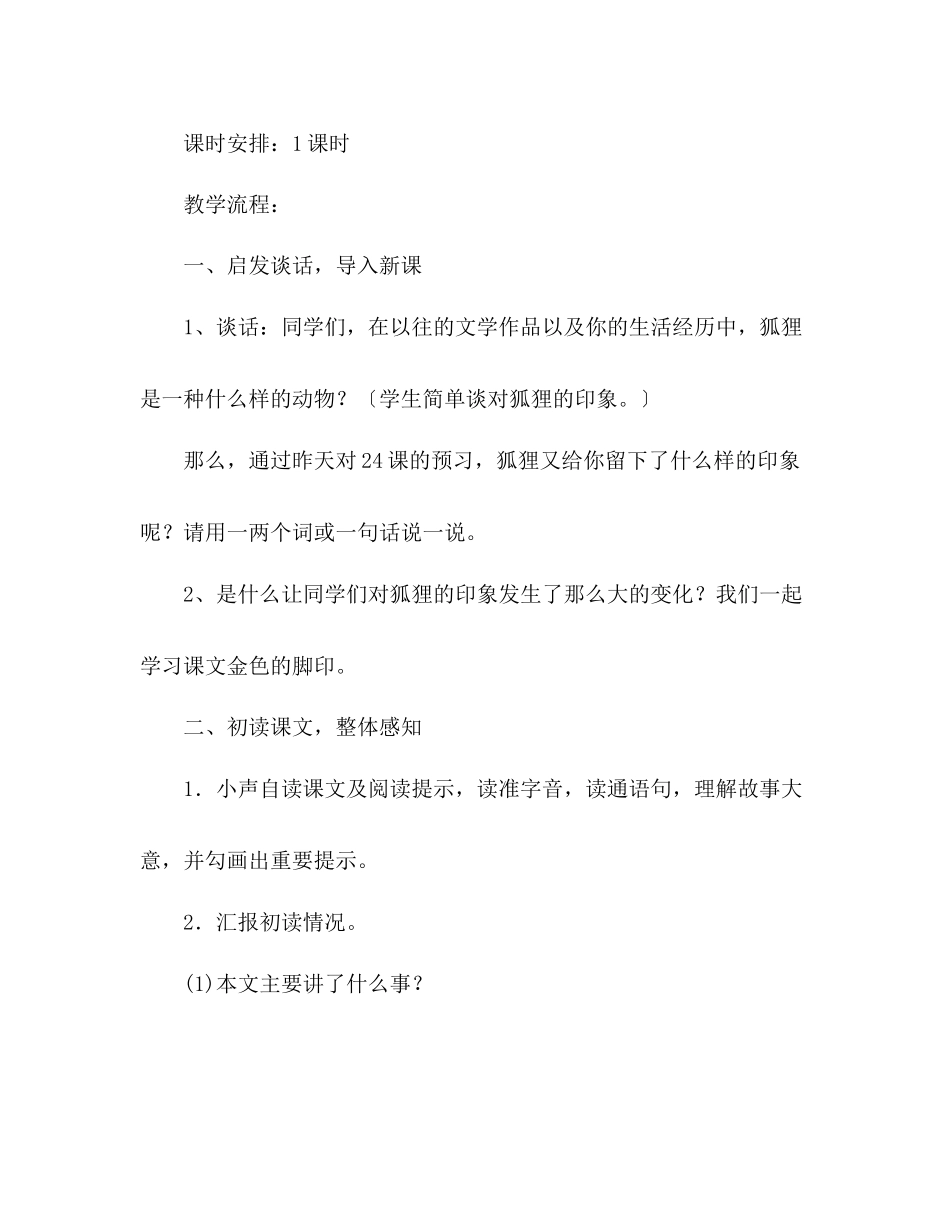 课时安排：1课时

教学流程：

一、启发谈话，导入新课

1、谈话：同学们，在以往的文学作品以及你的生活经历中，狐狸是一种什么样的动物？〔学生简单谈对狐狸的印象。〕

那么，通过昨天对24课的预习，狐狸又给你留下了什么样的印象呢？请用一两个词或一句话说一说。

2、是什么让同学们对狐狸的印象发生了那么大的变化？我们一起学习课文金色的脚印。

二、初读课文，整体感知

1．小声自读课文及阅读提示，读准字音，读通语句，理解故事大意，并勾画出重要提示。

2．汇报初读情况。

(1)本文主要讲了什么事？